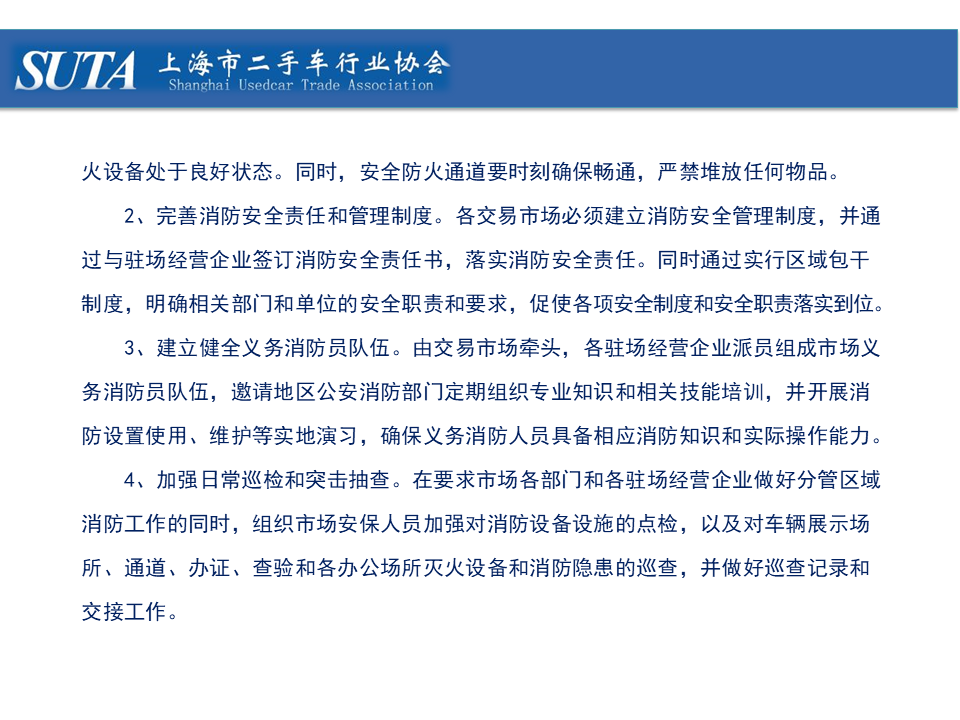 SUTA 上海市二手车行业协会
Shanghai Usedcar Trade Association

火设备处于良好状态。同时，安全防火通道要时刻确保畅通，严禁堆放任何物品。

2、完善消防安全责任和管理制度。各交易市场必须建立消防安全管理制度，并通过与驻场经营企业签订消防安全责任书，落实消防安全责任。同时通过实行区域包干制度，明确相关部门和单位的安全职责和要求，促使各项安全制度和安全职责落实到位。

3、建立健全义务消防员队伍。由交易市场牵头，各驻场经营企业派员组成市场义务消防员队伍，邀请地区公安消防部门定期组织专业知识和相关技能培训，并开展消防设置使用、维护等实地演习，确保义务消防人员具备相应消防知识和实际操作能力。

4、加强日常巡检和突击抽查。在要求市场各部门和各驻场经营企业做好分管区域消防工作的同时，组织市场安保人员加强对消防设备设施的点检，以及对车辆展示场所、通道、办证、查验和各办公场所灭火设备和消防隐患的巡查，并做好巡查记录和交接工作。